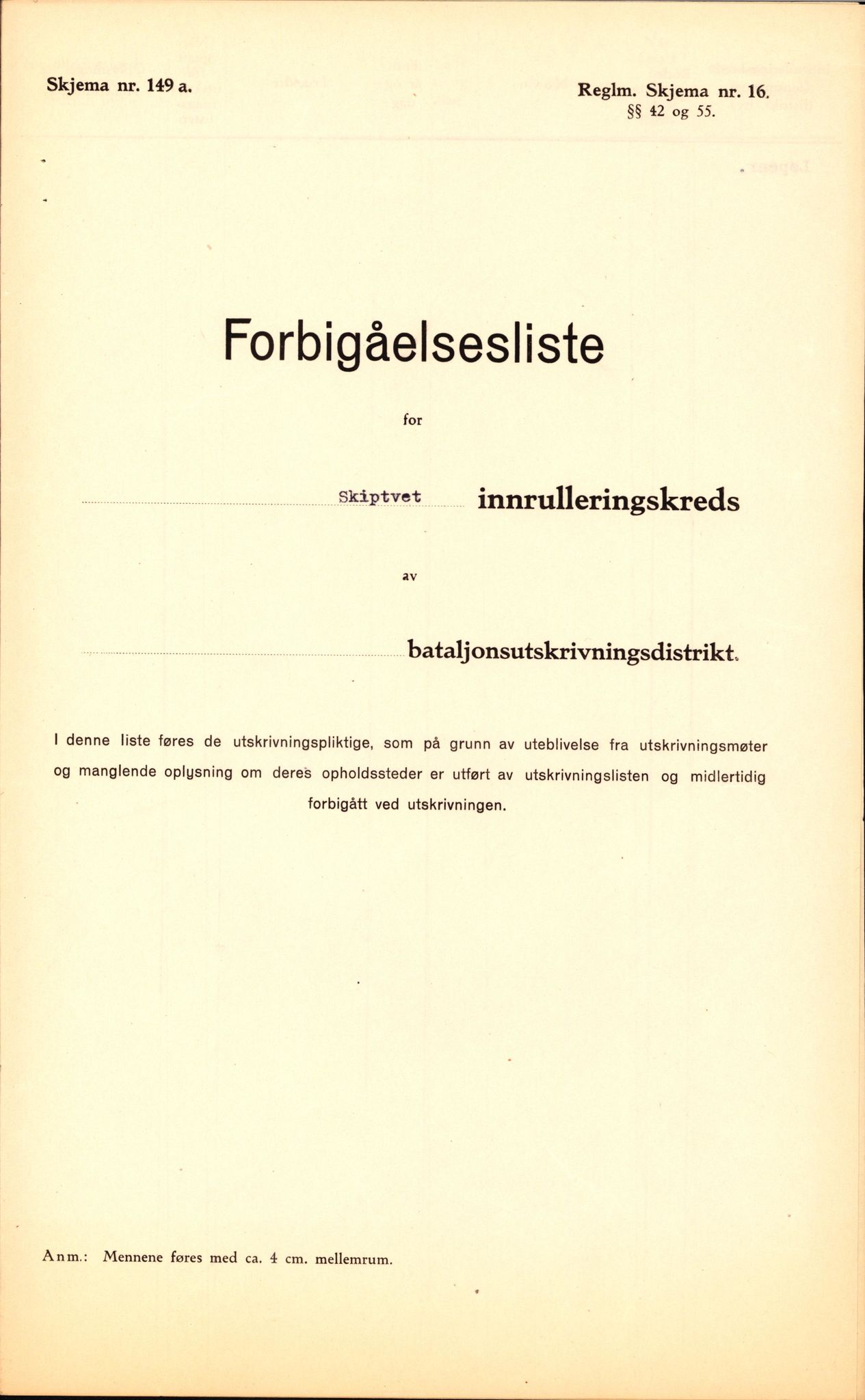 Skjema nr. 149 a.

Reglm. Skjema nr. 16.
§§ 42 og 55.

Forbigåelsesliste

for

Skiptvet innrulleringskreds

av

bataljonsutskrivningsdistrikt.

I denne liste føres de utskrivningspliktige, som på grunn av uteblivelse fra utskrivningsmøter og manglende oplysning om deres opholdssteder er utført av utskrivningslisten og midlertidig forbigått ved utskrivningen.

Anm.: Mennene føres med ca. 4 cm. mellemrum.